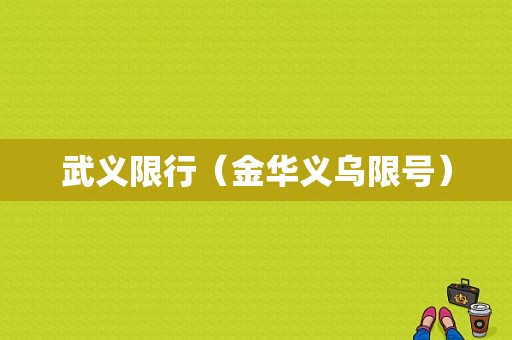 武义限行（金华义乌限号）